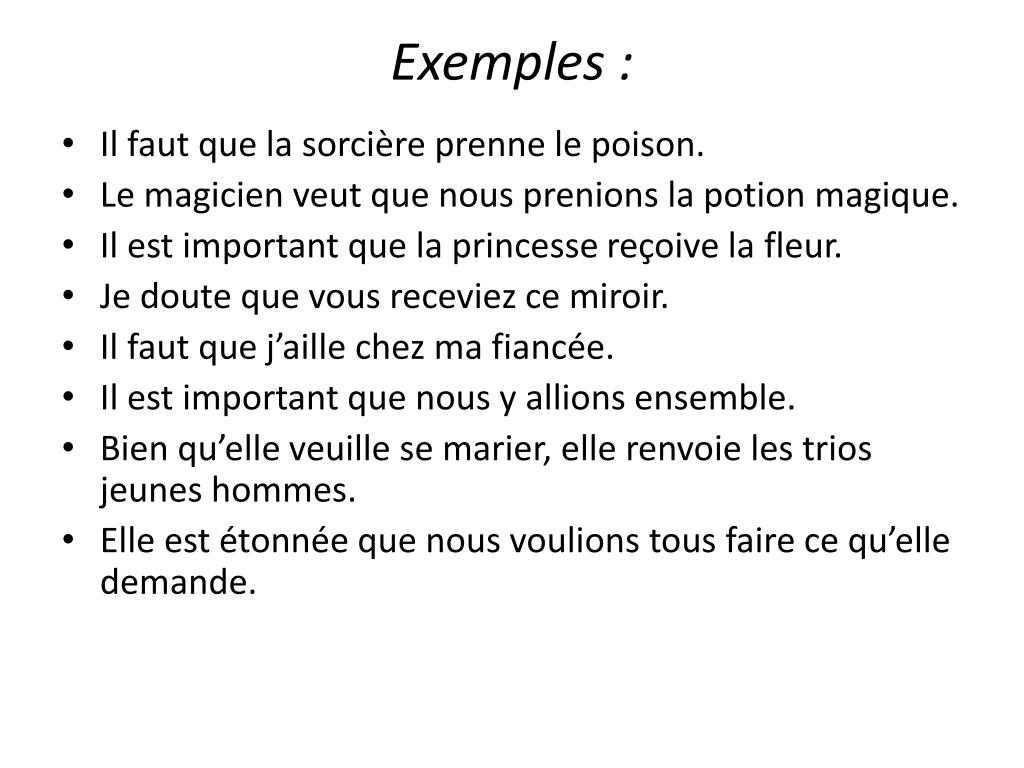 Exemples :

• Il faut que la sorcière prenne le poison.
• Le magicien veut que nous prenions la potion magique.
• Il est important que la princesse reçoive la fleur.
• Je doute que vous receviez ce miroir.
• Il faut que j’aille chez ma fiancée.
• Il est important que nous y allions ensemble.
• Bien qu’elle veuille se marier, elle renvoie les trios jeunes hommes.
• Elle est étonnée que nous voulions tous faire ce qu’elle demande.